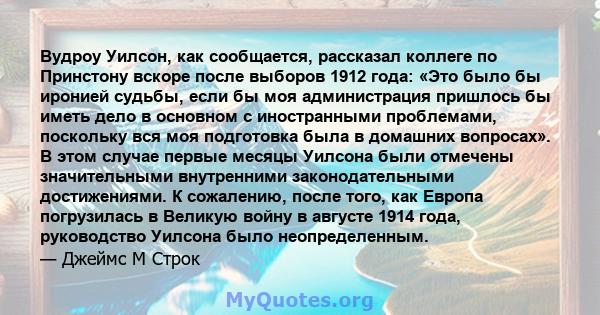 Вудроу Уилсон, как сообщается, рассказал коллеге по Принстону вскоре после выборов 1912 года: «Это было бы иронией судьбы, если бы моя администрация пришлось бы иметь дело в основном с иностранными проблемами, поскольку вся моя подготовка была в домашних вопросах». В этом случае первые месяцы Уилсона были отмечены значительными внутренними законодательными достижениями. К сожалению, после того, как Европа погрузилась в Великую войну в августе 1914 года, руководство Уилсона было неопределенным.
— Джеймс М Строк

MyQuotes.org